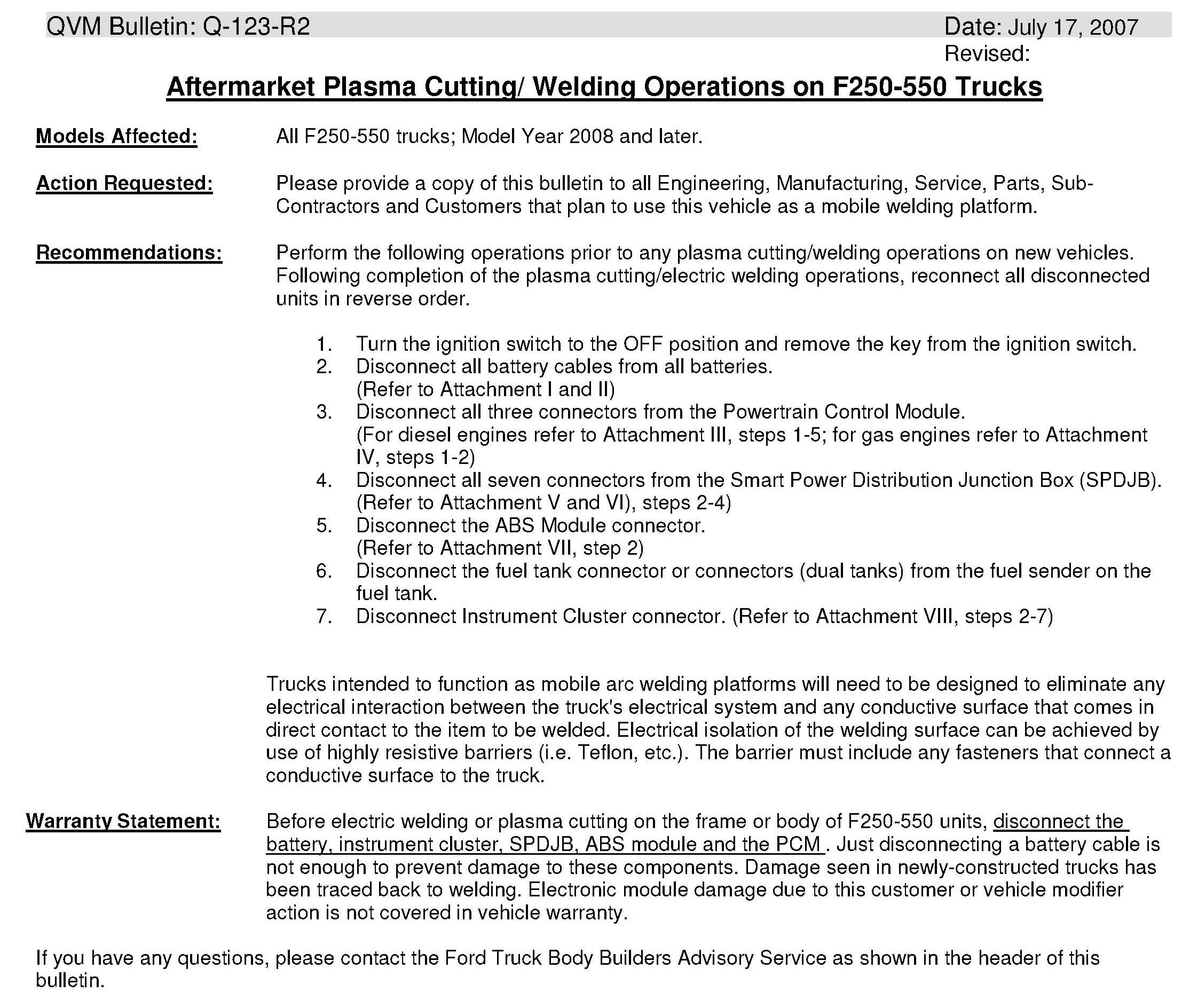 QVM Bulletin: Q-123-R2

Date: July 17, 2007
Revised:

Aftermarket Plasma Cutting/ Welding Operations on F250-550 Trucks

Models Affected: All F250-550 trucks; Model Year 2008 and later.

Action Requested: Please provide a copy of this bulletin to all Engineering, Manufacturing, Service, Parts, Sub-Contractors and Customers that plan to use this vehicle as a mobile welding platform.

Recommendations: Perform the following operations prior to any plasma cutting/welding operations on new vehicles. Following completion of the plasma cutting/electric welding operations, reconnect all disconnected units in reverse order.

1. Turn the ignition switch to the OFF position and remove the key from the ignition switch.
2. Disconnect all battery cables from all batteries. (Refer to Attachment I and II)
3. Disconnect all three connectors from the Powertrain Control Module. (For diesel engines refer to Attachment III, steps 1-5; for gas engines refer to Attachment IV, steps 1-2)
4. Disconnect all seven connectors from the Smart Power Distribution Junction Box (SPDJB). (Refer to Attachment V and VI), steps 2-4)
5. Disconnect the ABS Module connector. (Refer to Attachment VII, step 2)
6. Disconnect the fuel tank connector or connectors (dual tanks) from the fuel sender on the fuel tank.
7. Disconnect Instrument Cluster connector. (Refer to Attachment VIII, steps 2-7)

Trucks intended to function as mobile arc welding platforms will need to be designed to eliminate any electrical interaction between the truck's electrical system and any conductive surface that comes in direct contact to the item to be welded. Electrical isolation of the welding surface can be achieved by use of highly resistive barriers (i.e. Teflon, etc.). The barrier must include any fasteners that connect a conductive surface to the truck.

Warranty Statement: Before electric welding or plasma cutting on the frame or body of F250-550 units, disconnect the battery, instrument cluster, SPDJB, ABS module and the PCM . Just disconnecting a battery cable is not enough to prevent damage to these components. Damage seen in newly-constructed trucks has been traced back to welding. Electronic module damage due to this customer or vehicle modifier action is not covered in vehicle warranty.

If you have any questions, please contact the Ford Truck Body Builders Advisory Service as shown in the header of this bulletin.